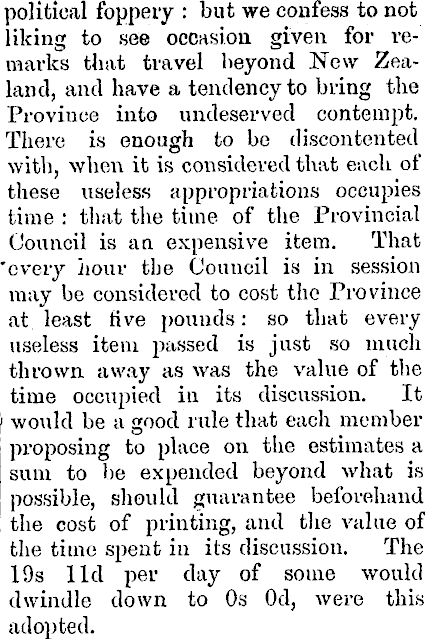 political foppery : but we confess to not liking to see occasion given for remarks that travel beyond New Zealand, and have a tendency to bring the Province into undeserved contempt. There is enough to be discontented with, when it is considered that each of these useless appropriations occupies time : that the time of the Provincial Council is an expensive item. That every hour the Council is in session may be considered to cost the Province at least five pounds : so that every useless item passed is just so much thrown away as was the value of the time occupied in its discussion. It would be a good rule that each member proposing to place on the estimates a sum to be expended beyond what is possible, should guarantee beforehand the cost of printing, and the value of the time spent in its discussion. The 19s 11d per day of some would dwindle down to 0s 0d, were this adopted.